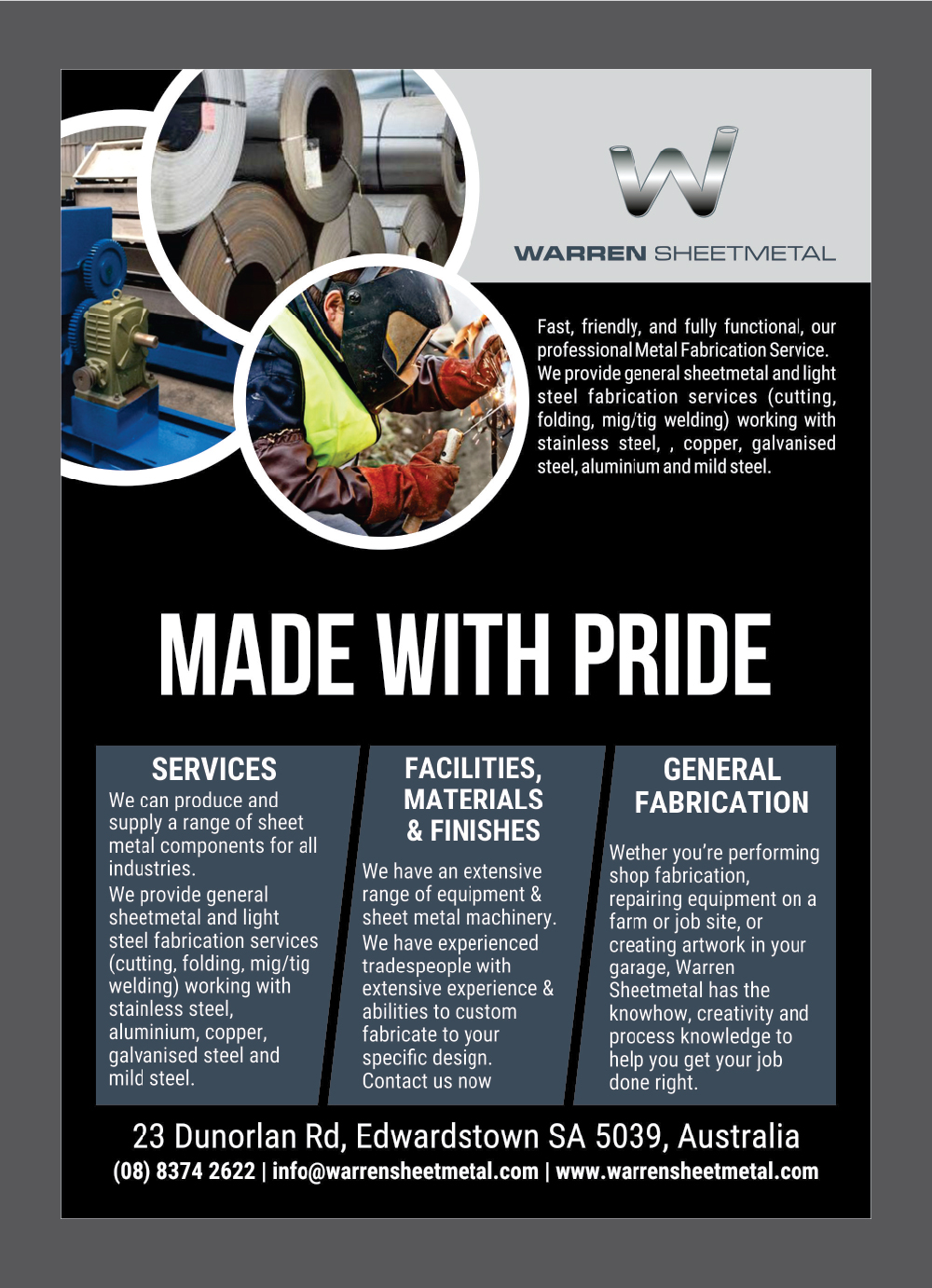 WARREN SHEETMETAL

Fast, friendly, and fully functional, our professional Metal Fabrication Service. We provide general sheetmetal and light steel fabrication services (cutting, folding, mig/tig welding) working with stainless steel, , copper, galvanised steel, aluminium and mild steel.

MADE WITH PRIDE

SERVICES

We can produce and supply a range of sheet metal components for all industries.

We provide general sheetmetal and light steel fabrication services (cutting, folding, mig/tig welding) working with stainless steel, aluminium, copper, galvanised steel and mild steel.

FACILITIES, MATERIALS & FINISHES

We have an extensive range of equipment & sheet metal machinery. We have experienced tradespeople with extensive experience & abilities to custom fabricate to your specific design. Contact us now

GENERAL FABRICATION

Wether you're performing shop fabrication, repairing equipment on a farm or job site, or creating artwork in your garage, Warren Sheetmetal has the knowhow, creativity and process knowledge to help you get your job done right.

23 Dunorlan Rd, Edwardstown SA 5039, Australia
(08) 8374 2622 | info@warrensheetmetal.com | www.warrensheetmetal.com